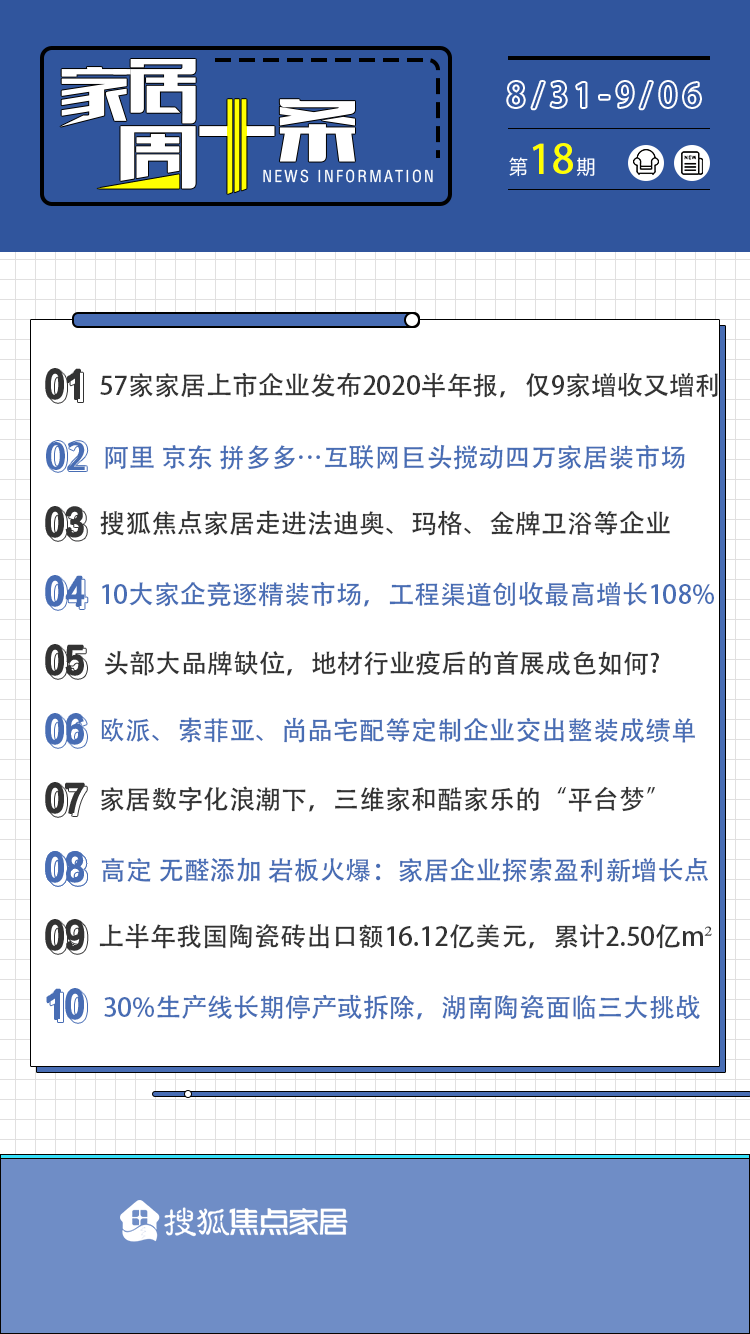 家居周十条
NEWS INFORMATION

8/31-9/06
第18期
NEW

01 57家家居上市企业发布2020半年报，仅9家增收又增利
02 阿里 京东 拼多多…互联网巨头搅动四万家居装市场
03 搜狐焦点家居走进法迪奥、玛格、金牌卫浴等企业
04 10大家企竞逐精装市场，工程渠道创收最高增长108%
05 头部大品牌缺位，地材行业疫后的首展成色如何?
06 欧派、索菲亚、尚品宅配等定制企业交出整装成绩单
07 家居数字化浪潮下，三维家和酷家乐的“平台梦”
08 高定 无醛添加 岩板火爆：家居企业探索盈利新增长点
09 上半年我国陶瓷砖出口额16.12亿美元，累计2.50亿$m^2$
10 30%生产线长期停产或拆除，湖南陶瓷面临三大挑战

搜狐焦点家居